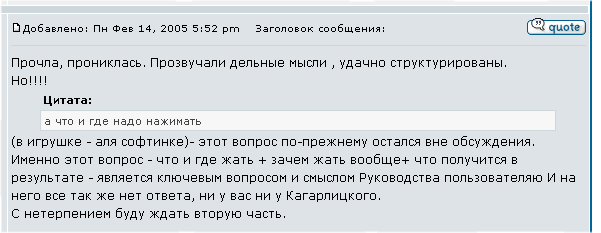 Добавлено: Пн Фев 14, 2005 5:52 pm Заголовок сообщения:

quote

Прочла, прониклась. Прозвучали дельные мысли , удачно структурированы.
Но!!!!

Цитата:

а что и где надо нажимать

(в игрушке - аля софтинке)- этот вопрос по-прежнему остался вне обсуждения. Именно этот вопрос - что и где жать + зачем жать вообще+ что получится в результате - является ключевым вопросом и смыслом Руководства пользователяю И на него все так же нет ответа, ни у вас ни у Кагарлицкого.
С нетерпением буду ждать вторую часть.